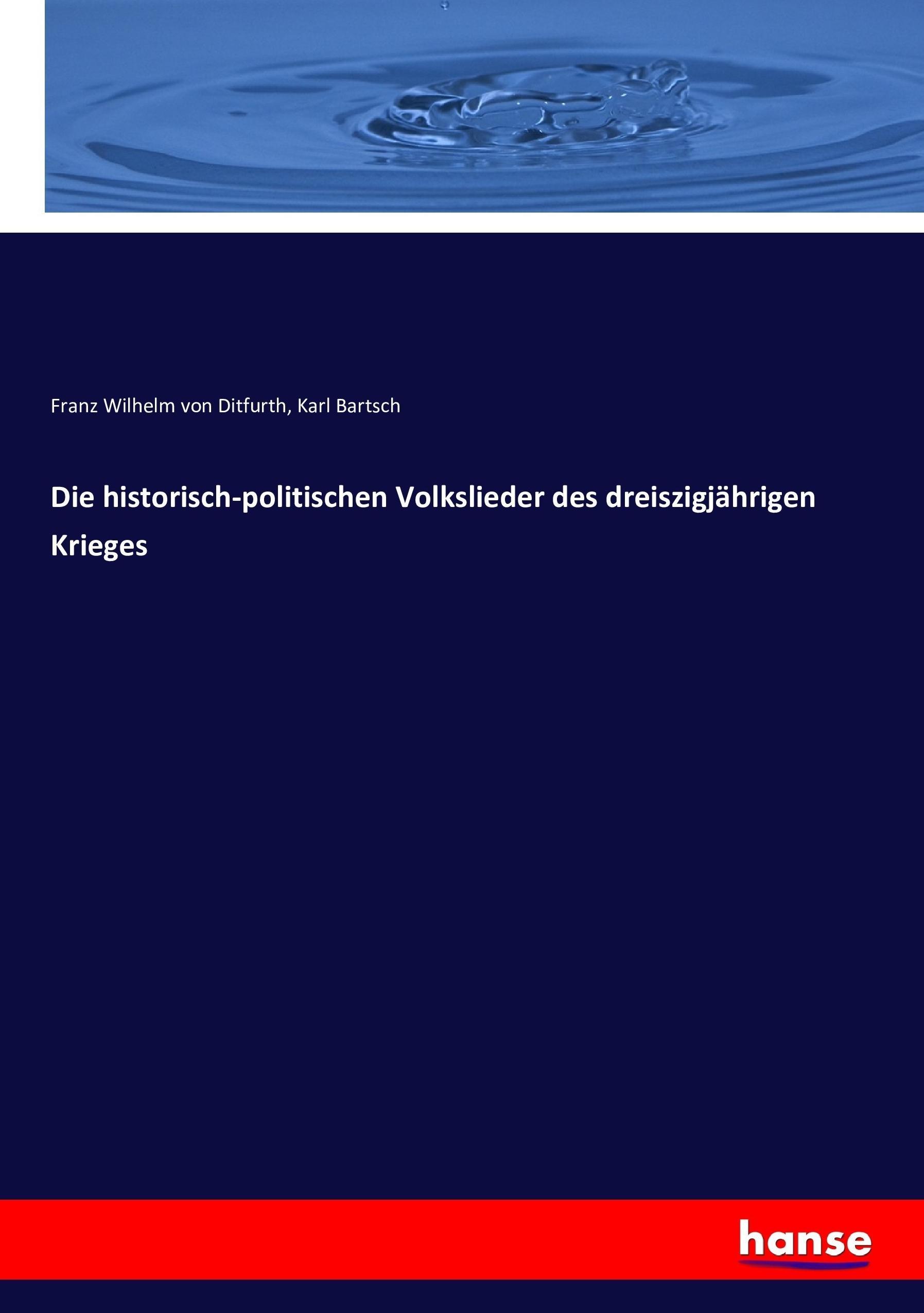 Franz Wilhelm von Ditfurth, Karl Bartsch

Die historisch-politischen Volkslieder des dreiszigjährigen Krieges

hanse